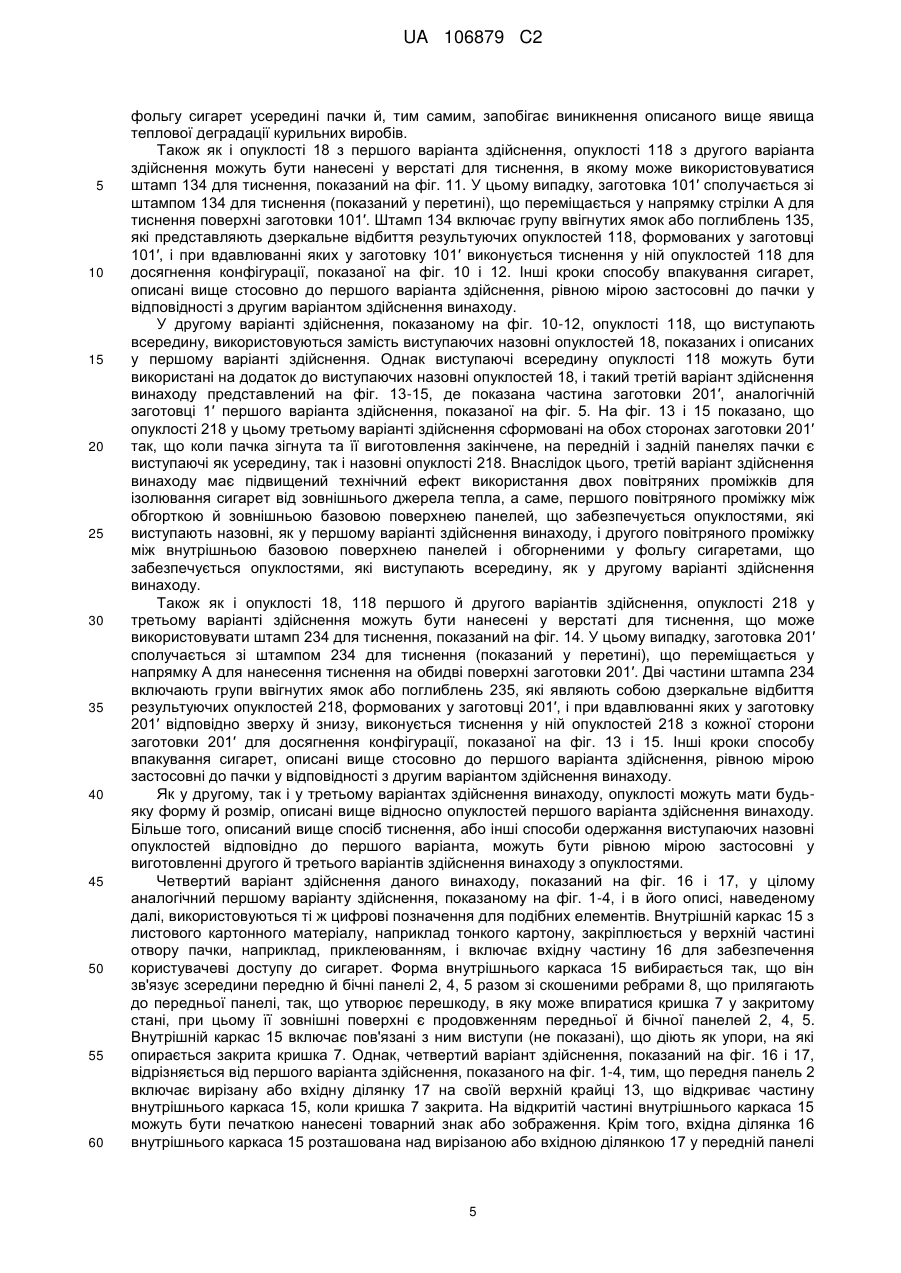 UA 106879 C2

фольгу сигарет усередині пачки й, тим самим, запобігає виникнення описаного вище явища теплової деградації курильних виробів.

Також як і опуклості 18 з першого варіанта здійснення, опуклості 118 з другого варіанта здійснення можуть бути нанесені у верстаті для тиснення, в якому може використовуватися штамп 134 для тиснення, показаний на фіг. 11. У цьому випадку, заготовка 101′ сполучається зі штампом 134 для тиснення (показаний у перетині), що переміщається у напрямку стрілки А для тиснення поверхні заготовки 101′. Штамп 134 включає групу ввігнутих ямок або поглиблень 135, які представляють дзеркальне відбиття результуючих опуклостей 118, формованих у заготовці 101′, і при вдавлюванні яких у заготовку 101′ виконується тиснення у ній опуклостей 118 для досягнення конфігурації, показаної на фіг. 10 і 12. Інші кроки способу впакування сигарет, описані вище стосовно до першого варіанта здійснення, рівною мірою застосовні до пачки у відповідності з другим варіантом здійснення винаходу.

У другому варіанті здійснення, показаному на фіг. 10-12, опуклості 118, що виступають всередину, використовуються замість виступаючих назовні опуклостей 18, показаних і описаних у першому варіанті здійснення. Однак виступаючі всередину опуклості 118 можуть бути використані на додаток до виступаючих назовні опуклостей 18, і такий третій варіант здійснення винаходу представлений на фіг. 13-15, де показана частина заготовки 201′, аналогічній заготовці 1′ першого варіанта здійснення, показаної на фіг. 5. На фіг. 13 і 15 показано, що опуклості 218 у цьому третьому варіанті здійснення сформовані на обох сторонах заготовки 201′ так, що коли пачка зігнута та її виготовлення закінчене, на передній і задній панелях пачки є виступаючі як усередину, так і назовні опуклості 218. Внаслідок цього, третій варіант здійснення винаходу має підвищений технічний ефект використання двох повітряних проміжків для ізолювання сигарет від зовнішнього джерела тепла, а саме, першого повітряного проміжку між обгорткою й зовнішньою базовою поверхнею панелей, що забезпечується опуклостями, які виступають назовні, як у першому варіанті здійснення винаходу, і другого повітряного проміжку між внутрішньою базовою поверхнею панелей і обгорненими у фольгу сигаретами, що забезпечується опуклостями, які виступають всередину, як у другому варіанті здійснення винаходу.

Також як і опуклості 18, 118 першого й другого варіантів здійснення, опуклості 218 у третьому варіанті здійснення можуть бути нанесені у верстаті для тиснення, що може використовувати штамп 234 для тиснення, показаний на фіг. 14. У цьому випадку, заготовка 201′ сполучається зі штампом 234 для тиснення (показаний у перетині), що переміщається у напрямку А для нанесення тиснення на обидві поверхні заготовки 201′. Дві частини штампа 234 включають групи ввігнутих ямок або поглиблень 235, які являють собою дзеркальне відбиття результуючих опуклостей 218, формованих у заготовці 201′, і при вдавлюванні яких у заготовку 201′ відповідно зверху й знизу, виконується тиснення у ній опуклостей 218 з кожної сторони заготовки 201′ для досягнення конфігурації, показаної на фіг. 13 і 15. Інші кроки способу впакування сигарет, описані вище стосовно до першого варіанта здійснення, рівною мірою застосовні до пачки у відповідності з другим варіантом здійснення винаходу.

Як у другому, так і у третьому варіантах здійснення винаходу, опуклості можуть мати будь-яку форму й розмір, описані вище відносно опуклостей першого варіанта здійснення винаходу. Більше того, описаний вище спосіб тиснення, або інші способи одержання виступаючих назовні опуклостей відповідно до першого варіанта, можуть бути рівною мірою застосовні у виготовленні другого й третього варіантів здійснення винаходу з опуклостями.

Четвертий варіант здійснення даного винаходу, показаний на фіг. 16 і 17, у цілому аналогічний першому варіанту здійснення, показаному на фіг. 1-4, і в його описі, наведеному далі, використовуються ті ж цифрові позначення для подібних елементів. Внутрішній каркас 15 з листового картонного матеріалу, наприклад тонкого картону, закріплюється у верхній частині отвору пачки, наприклад, приклеюванням, і включає вхідну частину 16 для забезпечення користувачеві доступу до сигарет. Форма внутрішнього каркаса 15 вибирається так, що він зв'язує зсередини передню й бічні панелі 2, 4, 5 разом зі скошеними ребрами 8, що прилягають до передньої панелі, так, що утворює перешкоду, в яку може впиратися кришка 7 у закритому стані, при цьому її зовнішні поверхні є продовженням передньої й бічної панелей 2, 4, 5. Внутрішній каркас 15 включає пов'язані з ним виступи (не показані), що діють як упори, на які опирається закрита кришка 7. Однак, четвертий варіант здійснення, показаний на фіг. 16 і 17, відрізняється від першого варіанта здійснення, показаного на фіг. 1-4, тим, що передня панель 2 включає вирізану або вхідну ділянку 17 на своїй верхній крайці 13, що відкриває частину внутрішнього каркаса 15, коли кришка 7 закрита. На відкритій частині внутрішнього каркаса 15 можуть бути печаткою нанесені товарний знак або зображення. Крім того, вхідна ділянка 16 внутрішнього каркаса 15 розташована над вирізаною або вхідною ділянкою 17 у передній панелі

5
10
15
20
25
30
35
40
45
50
55
60

5